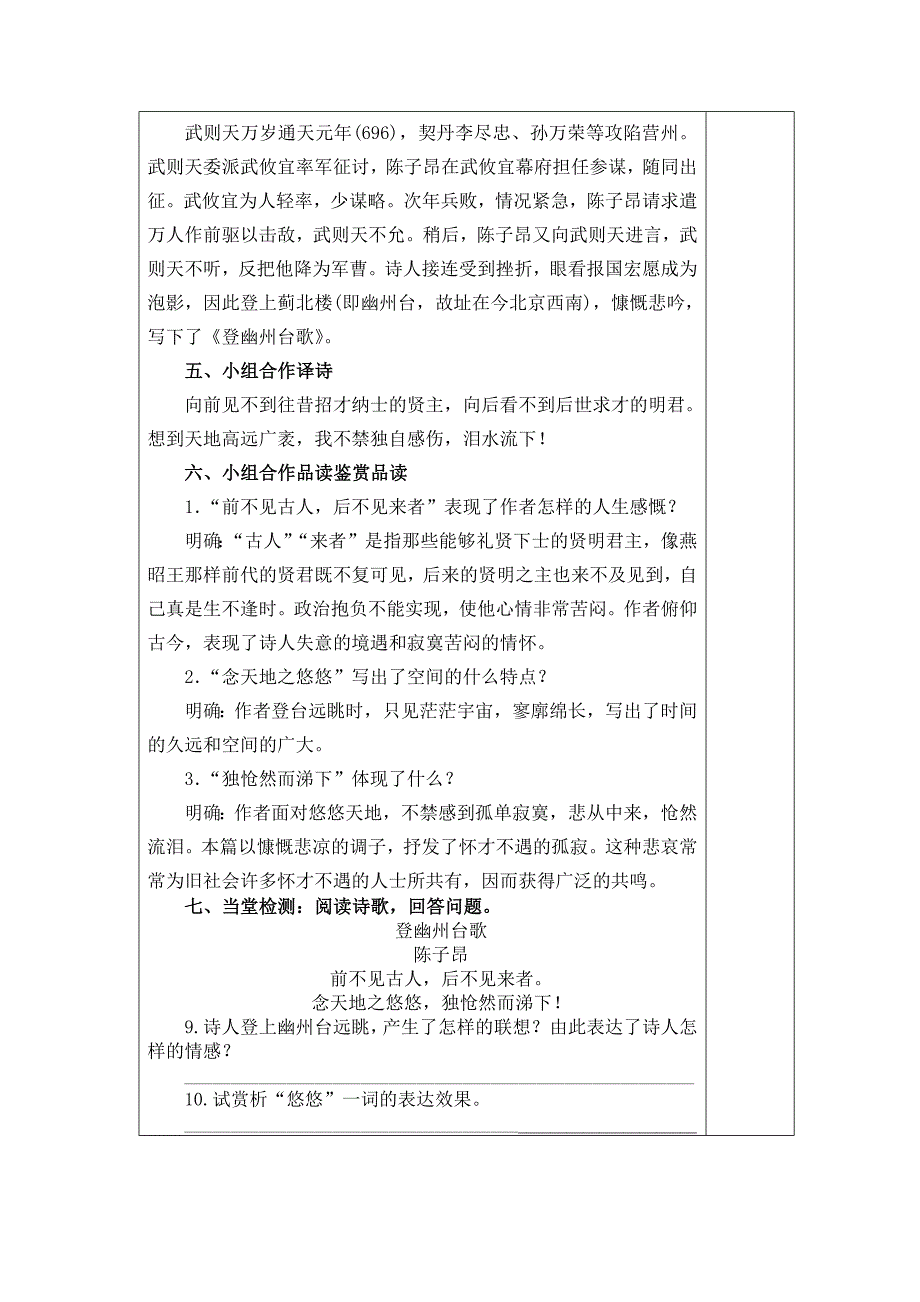 武则天万岁通天元年(696)，契丹李尽忠、孙万荣等攻陷营州。武则天委派武攸宜率军征讨，陈子昂在武攸宜幕府担任参谋，随同出征。武攸宜为人轻率，少谋略。次年兵败，情况紧急，陈子昂请求遣万人作前驱以击敌，武则天不允。稍后，陈子昂又向武则天进言，武则天不听，反把他降为军曹。诗人接连受到挫折，眼看报国宏愿成为泡影，因此登上蓟北楼(即幽州台，故址在今北京西南)，慷慨悲吟，写下了《登幽州台歌》。

五、小组合作译诗

向前见不到往昔招才纳士的贤主，向后看不到后世求才的明君。想到天地高远广袤，我不禁独自感伤，泪水流下！

六、小组合作品读鉴赏品读

1.“前不见古人，后不见来者”表现了作者怎样的人生感慨？

明确:“古人”“来者”是指那些能够礼贤下士的贤明君主，像燕昭王那样前代的贤君既不复可见，后来的贤明之主也来不及见到，自己真是生不逢时。政治抱负不能实现，使他心情非常苦闷。作者俯仰古今，表现了诗人失意的境遇和寂寞苦闷的情怀。

2.“念天地之悠悠”写出了空间的什么特点？

明确：作者登台远眺时，只见茫茫宇宙，寥廓绵长，写出了时间的久远和空间的广大。

3.“独怆然而涕下”体现了什么？

明确：作者面对悠悠天地，不禁感到孤单寂寞，悲从中来，怆然流泪。本篇以慷慨悲凉的调子，抒发了怀才不遇的孤寂。这种悲哀常常为旧社会许多怀才不遇的人士所共有，因而获得广泛的共鸣。

七、当堂检测：阅读诗歌，回答问题。

登幽州台歌
陈子昂
前不见古人，后不见来者。
念天地之悠悠，独怆然而涕下！

9.诗人登上幽州台远眺，产生了怎样的联想？由此表达了诗人怎样的情感？

10.试赏析“悠悠”一词的表达效果。